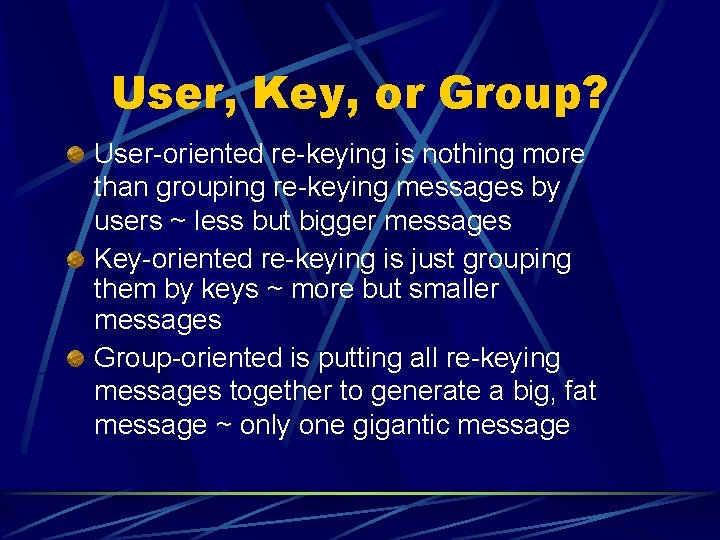 User, Key, or Group?

User-oriented re-keying is nothing more than grouping re-keying messages by users ~ less but bigger messages

Key-oriented re-keying is just grouping them by keys ~ more but smaller messages

Group-oriented is putting all re-keying messages together to generate a big, fat message ~ only one gigantic message